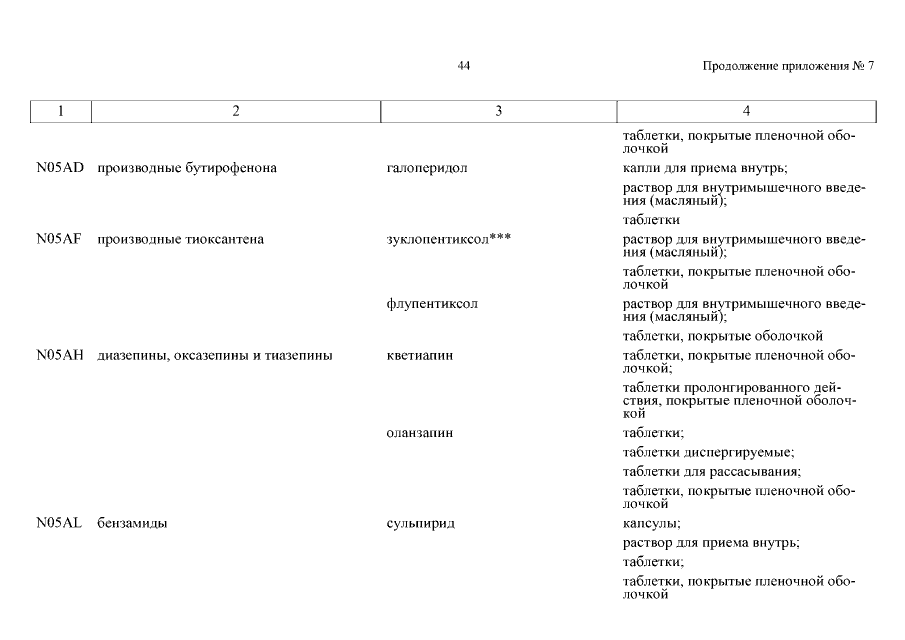 44

Продолжение приложения № 7

| 1 | 2 | 3 | 4 |
|---|---|---|---|
| | | | таблетки, покрытые пленочной оболочкой |
| N05AD | производные бутирофенона | галоперидол | капли для приема внутрь; |
| | | | раствор для внутримышечного введения (масляный); |
| | | | таблетки |
| N05AF | производные тиоксантена | зуклопентиксол*** | раствор для внутримышечного введения (масляный); |
| | | | таблетки, покрытые пленочной оболочкой |
| | | флупентиксол | раствор для внутримышечного введения (масляный); |
| | | | таблетки, покрытые оболочкой |
| N05AH | диазепины, оксазепины и тиазепины | кветиапин | таблетки, покрытые пленочной оболочкой; |
| | | | таблетки пролонгированного действия, покрытые пленочной оболочкой |
| | | оланзапин | таблетки; |
| | | | таблетки диспергируемые; |
| | | | таблетки для рассасывания; |
| | | | таблетки, покрытые пленочной оболочкой |
| N05AL | бензамиды | сульпирид | капсулы; |
| | | | раствор для приема внутрь; |
| | | | таблетки; |
| | | | таблетки, покрытые пленочной оболочкой |